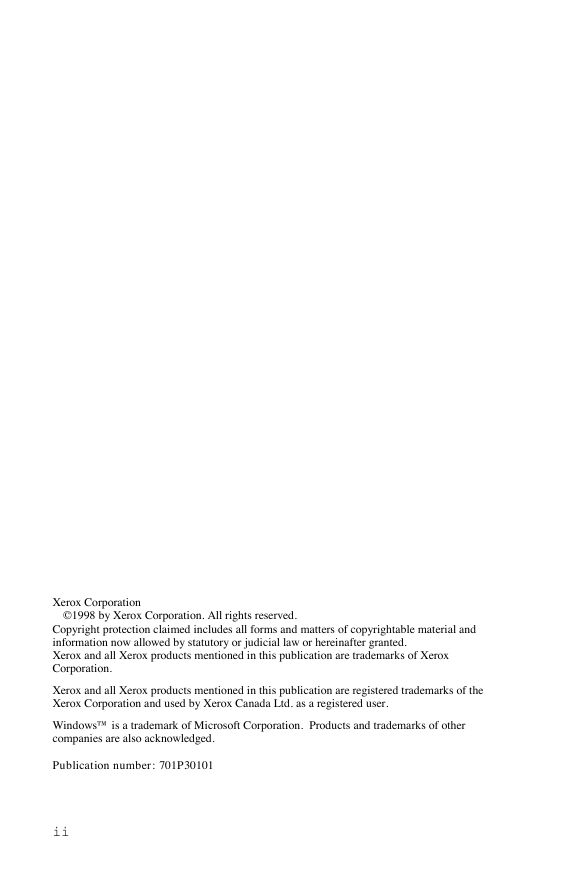 Xerox Corporation
©1998 by Xerox Corporation. All rights reserved.
Copyright protection claimed includes all forms and matters of copyrightable material and information now allowed by statutory or judicial law or hereinafter granted.
Xerox and all Xerox products mentioned in this publication are trademarks of Xerox Corporation.

Xerox and all Xerox products mentioned in this publication are registered trademarks of the Xerox Corporation and used by Xerox Canada Ltd. as a registered user.

Windows™ is a trademark of Microsoft Corporation. Products and trademarks of other companies are also acknowledged.

Publication number: 701P30101

ii